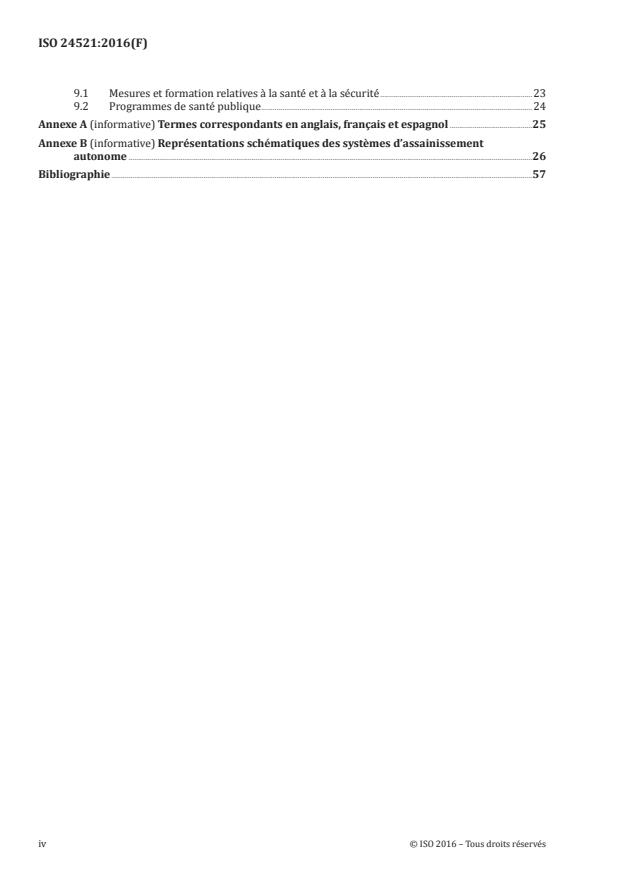 ISO 24521:2016(F)

9.1 Mesures et formation relatives à la santé et à la sécurité 23
9.2 Programmes de santé publique 24

Annexe A (informative) Termes correspondants en anglais, français et espagnol 25

Annexe B (informative) Représentations schématiques des systèmes d'assainissement autonome 26

Bibliographie 57

iv

© ISO 2016 – Tous droits réservés